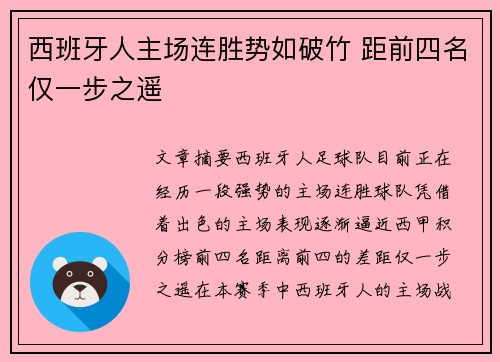 西班牙人主场连胜势如破竹 距前四名仅一步之遥

文章摘要西班牙人足球队目前正在经历一段强势的主场连胜球队凭借着出色的主场表现逐渐逼近西甲积分榜前四名距离前四的差距仅一步之遥在本赛季中西班牙人的主场战